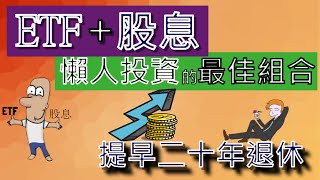 ETF + 股息

懶人投資的最佳組合

ETF

股息

提早二十年退休